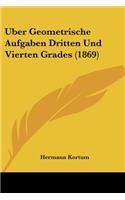 Uber Geometrische Aufgaben Dritten Und Vierten Grades (1869)

Hermann Kortum